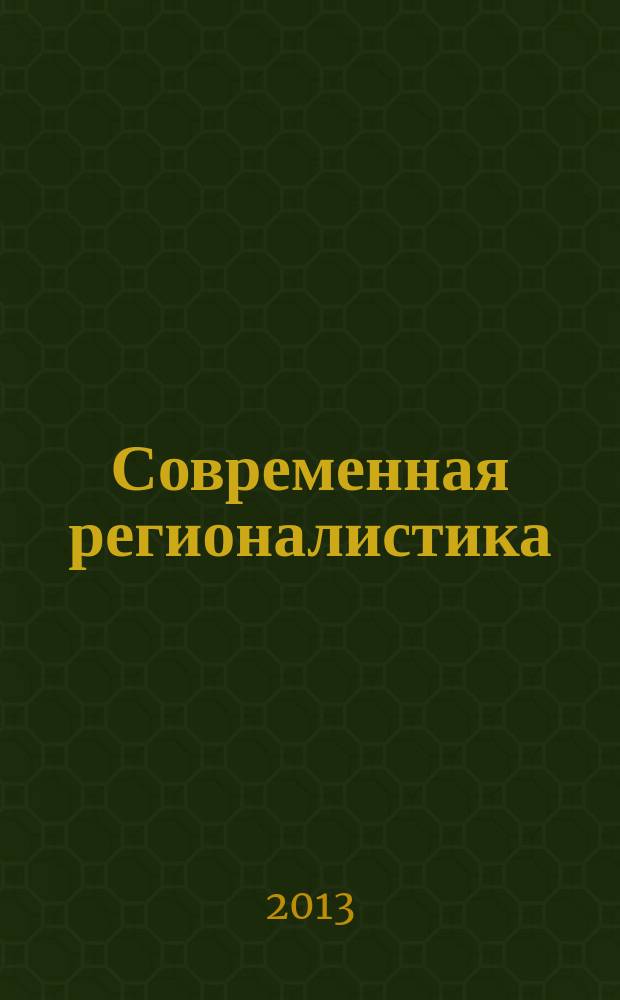 Современная регионалистика

2013